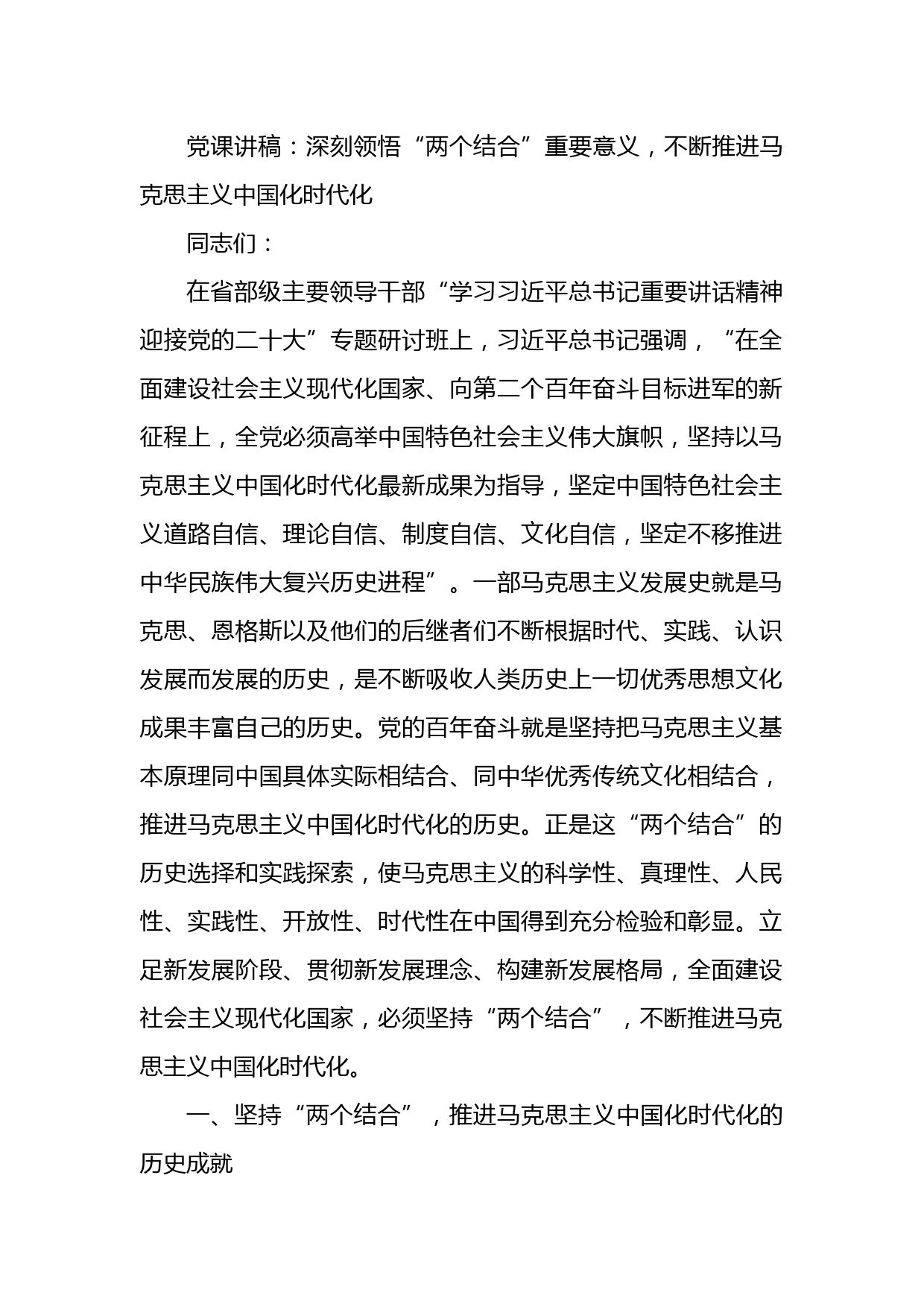 党课讲稿：深刻领悟“两个结合”重要意义，不断推进马克思主义中国化时代化

同志们：

在省部级主要领导干部“学习习近平总书记重要讲话精神迎接党的二十大”专题研讨班上，习近平总书记强调，“在全面建设社会主义现代化国家、向第二个百年奋斗目标进军的新征程上，全党必须高举中国特色社会主义伟大旗帜，坚持以马克思主义中国化时代化最新成果为指导，坚定中国特色社会主义道路自信、理论自信、制度自信、文化自信，坚定不移推进中华民族伟大复兴历史进程”。一部马克思主义发展史就是马克思、恩格斯以及他们的后继者们不断根据时代、实践、认识发展而发展的历史，是不断吸收人类历史上一切优秀思想文化成果丰富自己的历史。党的百年奋斗就是坚持把马克思主义基本原理同中国具体实际相结合、同中华优秀传统文化相结合，推进马克思主义中国化时代化的历史。正是这“两个结合”的历史选择和实践探索，使马克思主义的科学性、真理性、人民性、实践性、开放性、时代性在中国得到充分检验和彰显。立足新发展阶段、贯彻新发展理念、构建新发展格局，全面建设社会主义现代化国家，必须坚持“两个结合”，不断推进马克思主义中国化时代化。

一、坚持“两个结合”，推进马克思主义中国化时代化的历史成就